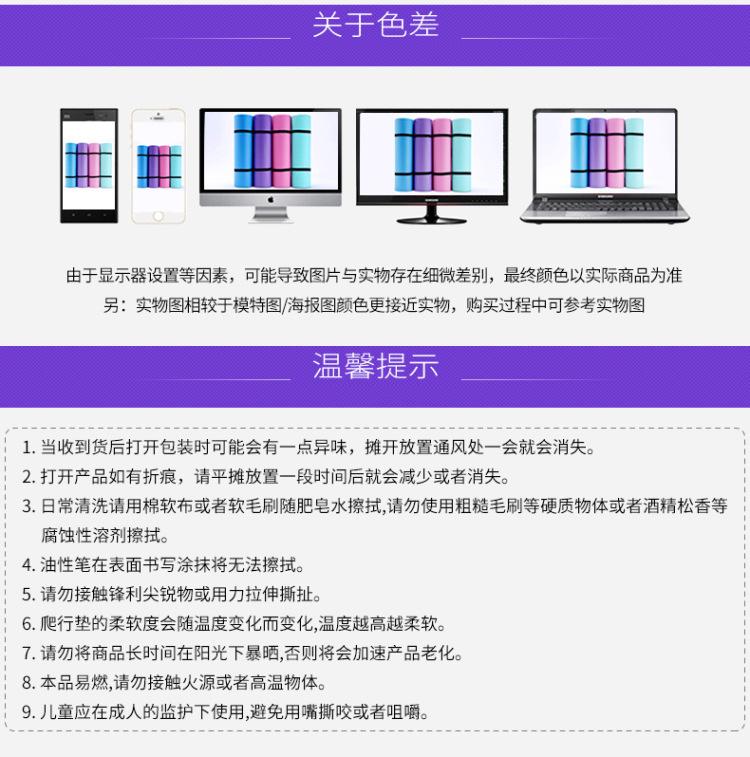 关于色差

由于显示器设置等因素，可能导致图片与实物存在细微差别，最终颜色以实际商品为准

另：实物图相较于模特图/海报图颜色更接近实物，购买过程中可参考实物图

温馨提示

1.当收到货后打开包装时可能会有一点异味，摊开放置通风处一会就会消失。

2.打开产品如有折痕，请平摊放置一段时间后就会减少或者消失。

3.日常清洗请用棉软布或者软毛刷随肥皂水擦拭,请勿使用粗糙毛刷等硬质物体或者酒精松香等腐蚀性溶剂擦拭。

4.油性笔在表面书写涂抹将无法擦拭。

5.请勿接触锋利尖锐物或用力拉伸撕扯。

6.爬行垫的柔软度会随温度变化而变化,温度越高越柔软。

7.请勿将商品长时间在阳光下暴晒,否则将会加速产品老化。

8.本品易燃,请勿接触火源或者高温物体。

9.儿童应在成人的监护下使用,避免用嘴撕咬或者咀嚼。